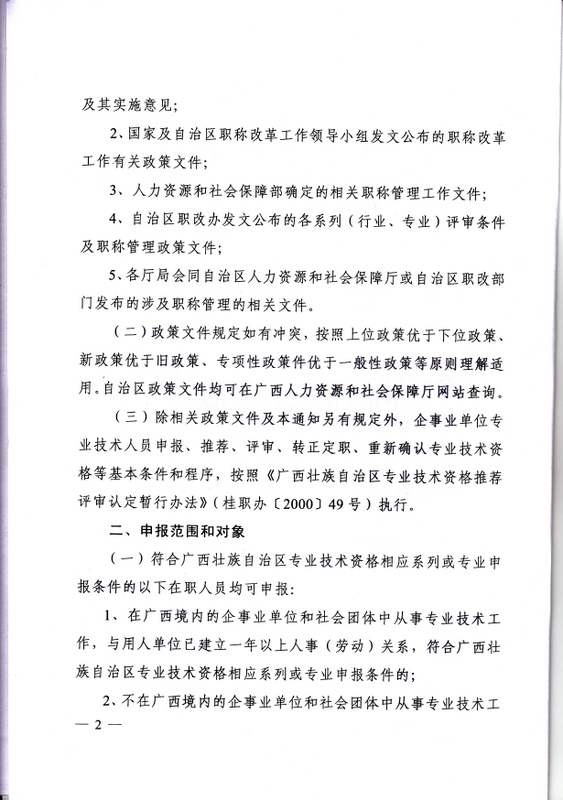 及其实施意见；

2、国家及自治区职称改革工作领导小组发文公布的职称改革工作有关政策文件；

3、人力资源和社会保障部确定的相关职称管理工作文件；

4、自治区职改办发文公布的各系列（行业、专业）评审条件及职称管理政策文件；

5、各厅局会同自治区人力资源和社会保障厅或自治区职改部门发布的涉及职称管理的相关文件。

（二）政策文件规定如有冲突，按照上位政策优于下位政策、新政策优于旧政策、专项性政策件优于一般性政策等原则理解适用。自治区政策文件均可在广西人力资源和社会保障厅网站查询。

（三）除相关政策文件及本通知另有规定外，企事业单位专业技术人员申报、推荐、评审、转正定职、重新确认专业技术资格等基本条件和程序，按照《广西壮族自治区专业技术资格推荐评审认定暂行办法》（桂职办〔2000〕49号）执行。

二、申报范围和对象

（一）符合广西壮族自治区专业技术资格相应系列或专业申报条件的以下在职人员均可申报：

1、在广西境内的企事业单位和社会团体中从事专业技术工作，与用人单位已建立一年以上人事（劳动）关系，符合广西壮族自治区专业技术资格相应系列或专业申报条件的；

2、不在广西境内的企事业单位和社会团体中从事专业技术工

— 2 —